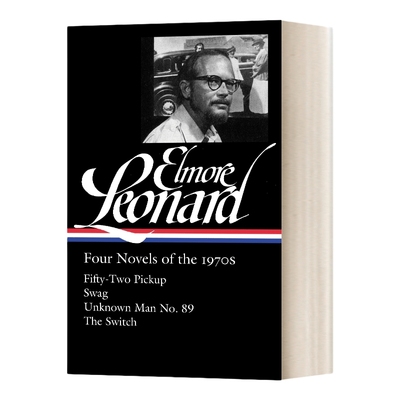 Elmore Leonard

Four Novels of the 1970s

Fifty-Two Pickup
Swag
Unknown Man No. 89
The Switch